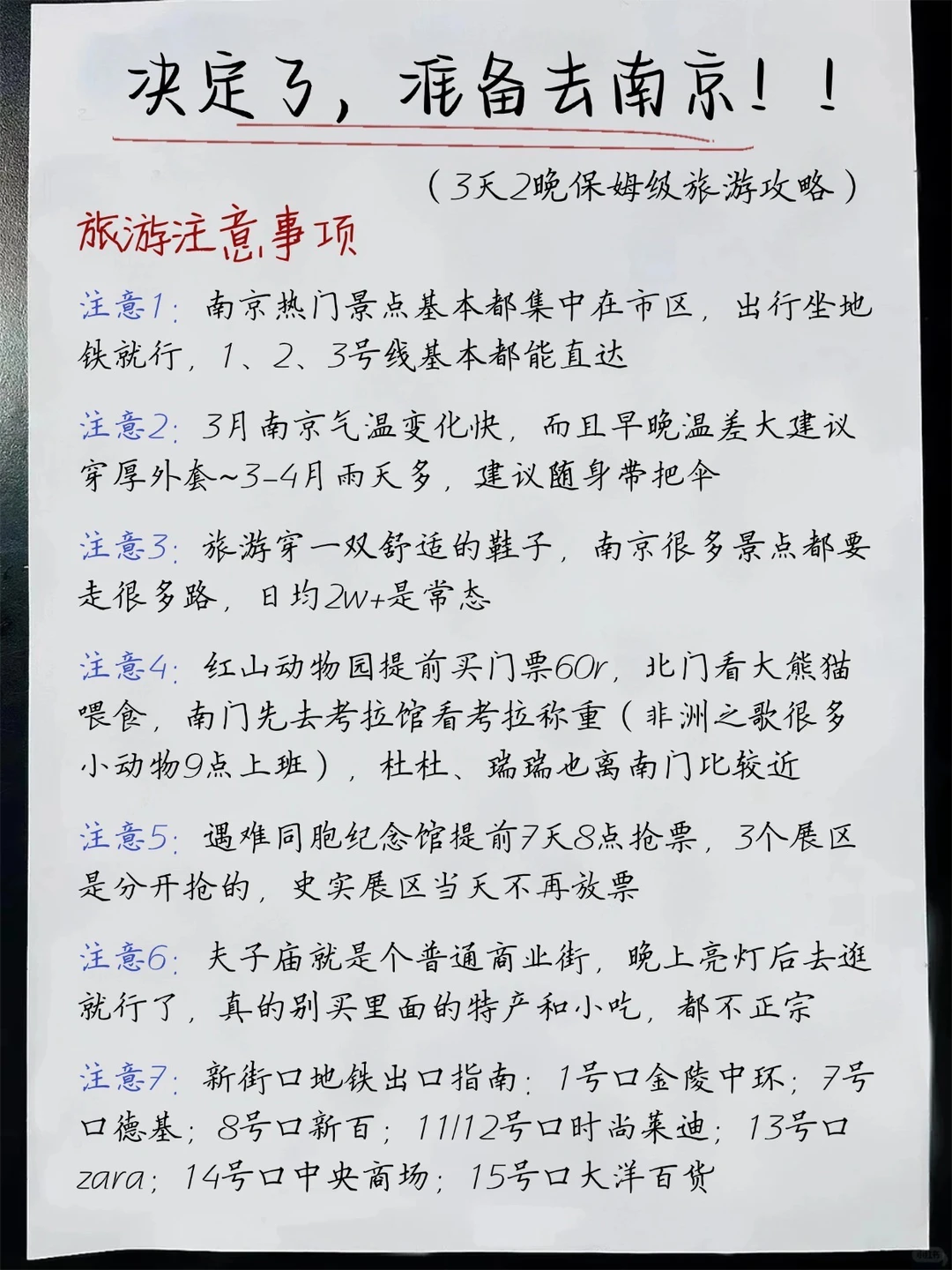 决定了，准备去南京！！

（3天2晚保姆级旅游攻略）

旅游注意事项

注意1：南京热门景点基本都集中在市区，出行坐地铁就行，1、2、3号线基本都能直达

注意2：3月南京气温变化快，而且早晚温差大建议穿厚外套~3-4月雨天多，建议随身带把伞

注意3：旅游穿一双舒适的鞋子，南京很多景点都要走很多路，日均2w+是常态

注意4：红山动物园提前买门票60r，北门看大熊猫喂食，南门先去考拉馆看考拉称重（非洲之歌很多小动物9点上班），杜杜、瑞瑞也离南门比较近

注意5：遇难同胞纪念馆提前7天8点抢票，3个展区是分开抢的，史实展区当天不再放票

注意6：夫子庙就是个普通商业街，晚上亮灯后去逛就行了，真的别买里面的特产和小吃，都不正宗

注意7：新街口地铁出口指南：1号口金陵中环；7号口德基；8号口新百；11/12号口时尚莱迪；13号口zara；14号口中央商场；15号口大洋百货